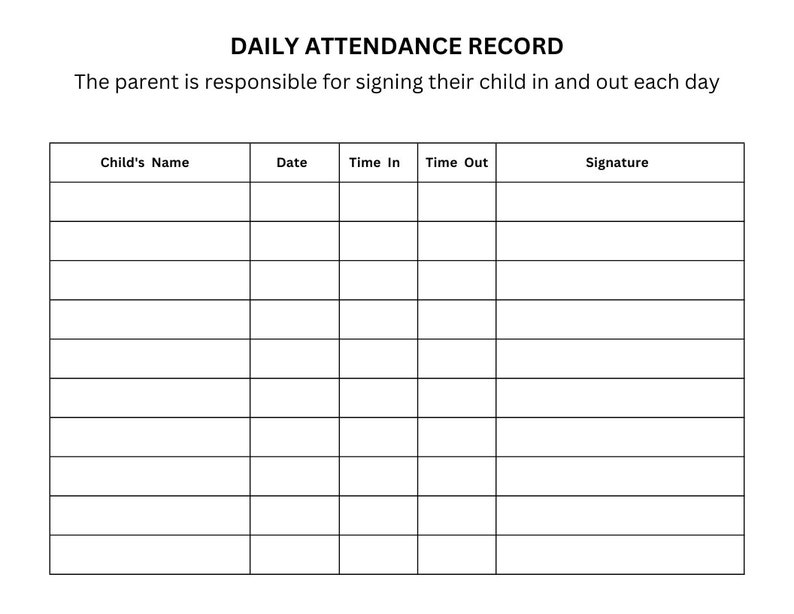 DAILY ATTENDANCE RECORD

The parent is responsible for signing their child in and out each day

| Child's Name | Date | Time In | Time Out | Signature |
|---|---|---|---|---|
| | | | | |
| | | | | |
| | | | | |
| | | | | |
| | | | | |
| | | | | |
| | | | | |
| | | | | |
| | | | | |
| | | | | |